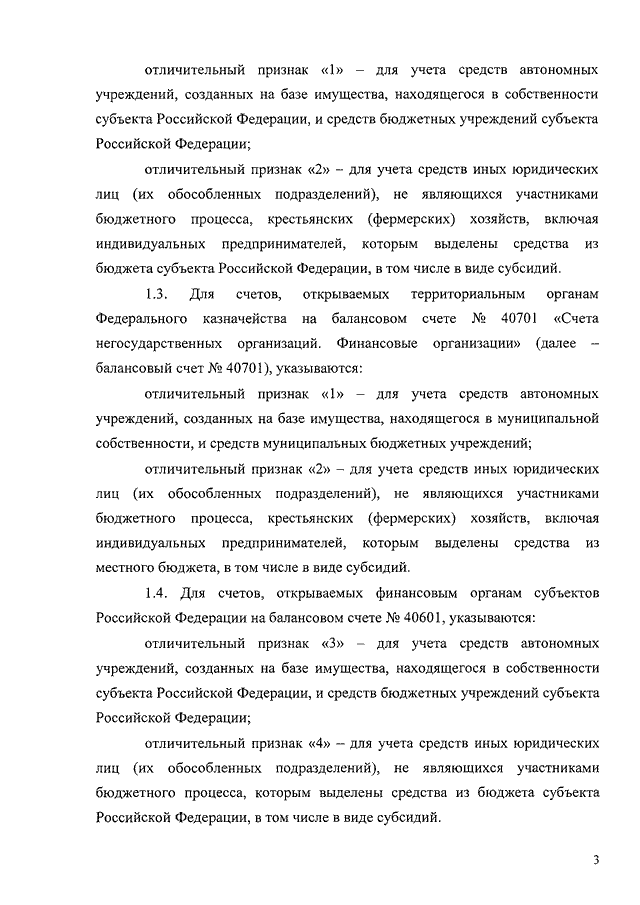 отличительный признак «1» – для учета средств автономных учреждений, созданных на базе имущества, находящегося в собственности субъекта Российской Федерации, и средств бюджетных учреждений субъекта Российской Федерации;

отличительный признак «2» – для учета средств иных юридических лиц (их обособленных подразделений), не являющихся участниками бюджетного процесса, крестьянских (фермерских) хозяйств, включая индивидуальных предпринимателей, которым выделены средства из бюджета субъекта Российской Федерации, в том числе в виде субсидий.

1.3. Для счетов, открываемых территориальным органам Федерального казначейства на балансовом счете № 40701 «Счета негосударственных организаций. Финансовые организации» (далее – балансовый счет № 40701), указываются:

отличительный признак «1» – для учета средств автономных учреждений, созданных на базе имущества, находящегося в муниципальной собственности, и средств муниципальных бюджетных учреждений;

отличительный признак «2» – для учета средств иных юридических лиц (их обособленных подразделений), не являющихся участниками бюджетного процесса, крестьянских (фермерских) хозяйств, включая индивидуальных предпринимателей, которым выделены средства из местного бюджета, в том числе в виде субсидий.

1.4. Для счетов, открываемых финансовым органам субъектов Российской Федерации на балансовом счете № 40601, указываются:

отличительный признак «3» – для учета средств автономных учреждений, созданных на базе имущества, находящегося в собственности субъекта Российской Федерации, и средств бюджетных учреждений субъекта Российской Федерации;

отличительный признак «4» – для учета средств иных юридических лиц (их обособленных подразделений), не являющихся участниками бюджетного процесса, которым выделены средства из бюджета субъекта Российской Федерации, в том числе в виде субсидий.

3